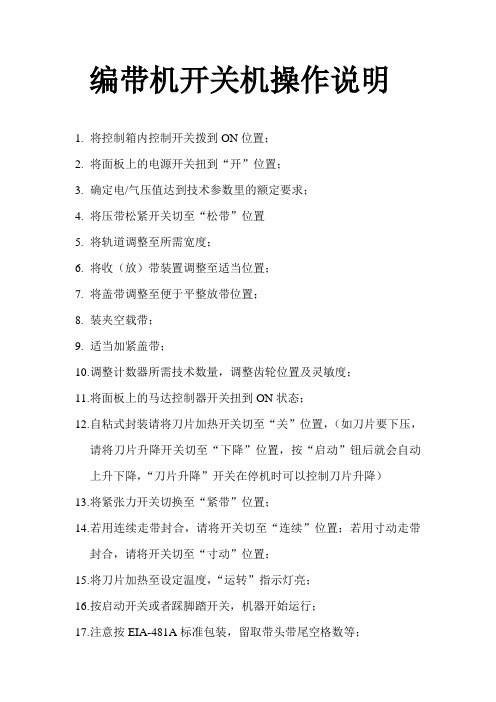 编带机开关机操作说明

1. 将控制箱内控制开关拨到 ON 位置；

2. 将面板上的电源开关扭到“开”位置；

3. 确定电/气压值达到技术参数里的额定要求；

4. 将压带松紧开关切至“松带”位置

5. 将轨道调整至所需宽度；

6. 将收（放）带装置调整至适当位置；

7. 将盖带调整至便于平整放带位置；

8. 装夹空载带；

9. 适当加紧盖带；

10.调整计数器所需技术数量，调整齿轮位置及灵敏度；

11.将面板上的马达控制器开关扭到 ON 状态；

12.自粘式封装请将刀片加热开关切至“关”位置，（如刀片要下压，请将刀片升降开关切至“下降”位置，按“启动”钮后就会自动上升下降，“刀片升降”开关在停机时可以控制刀片升降）

13.将紧张力开关切换至“紧带”位置；

14.若用连续走带封合，请将开关切至“连续”位置；若用寸动走带封合，请将开关切至“寸动”位置；

15.将刀片加热至设定温度，“运转”指示灯亮；

16.按启动开关或者踩脚踏开关，机器开始运行；

17.注意按 EIA-481A 标准包装，留取带头带尾空格数等；